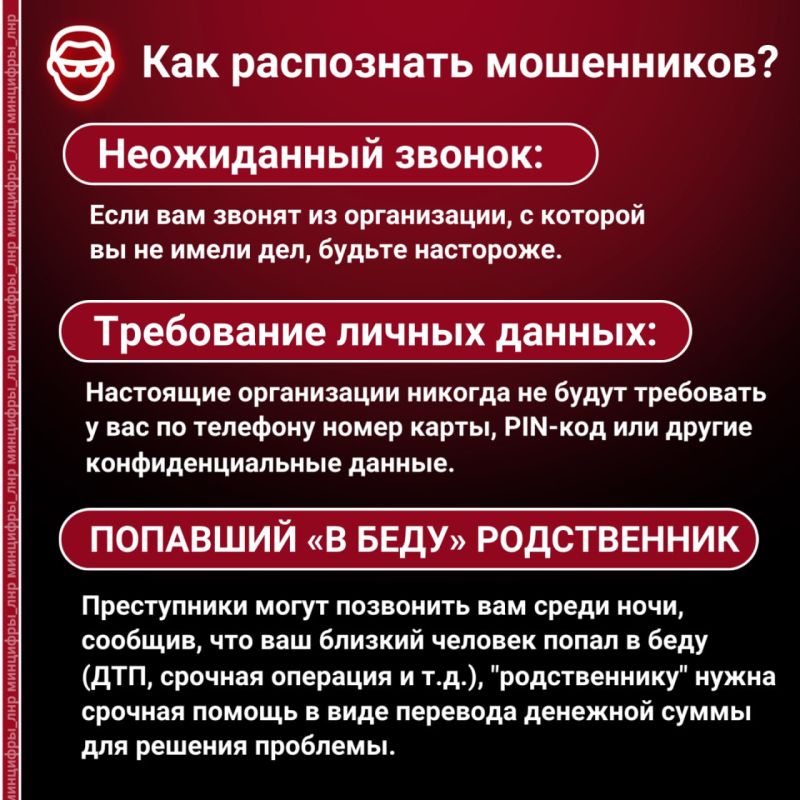 минцифры_лнр минцифры_лнр минцифры_лнр минцифры_лнр минцифры_лнр минцифры_лнр минцифры_лнр

Как распознать мошенников?

Неожиданный звонок:

Если вам звонят из организации, с которой вы не имели дел, будьте настороже.

Требование личных данных:

Настоящие организации никогда не будут требовать у вас по телефону номер карты, PIN-код или другие конфиденциальные данные.

ПОПАВШИЙ «В БЕДУ» РОДСТВЕННИК

Преступники могут позвонить вам среди ночи, сообщив, что ваш близкий человек попал в беду (ДТП, срочная операция и т.д.), "родственнику" нужна срочная помощь в виде перевода денежной суммы для решения проблемы.